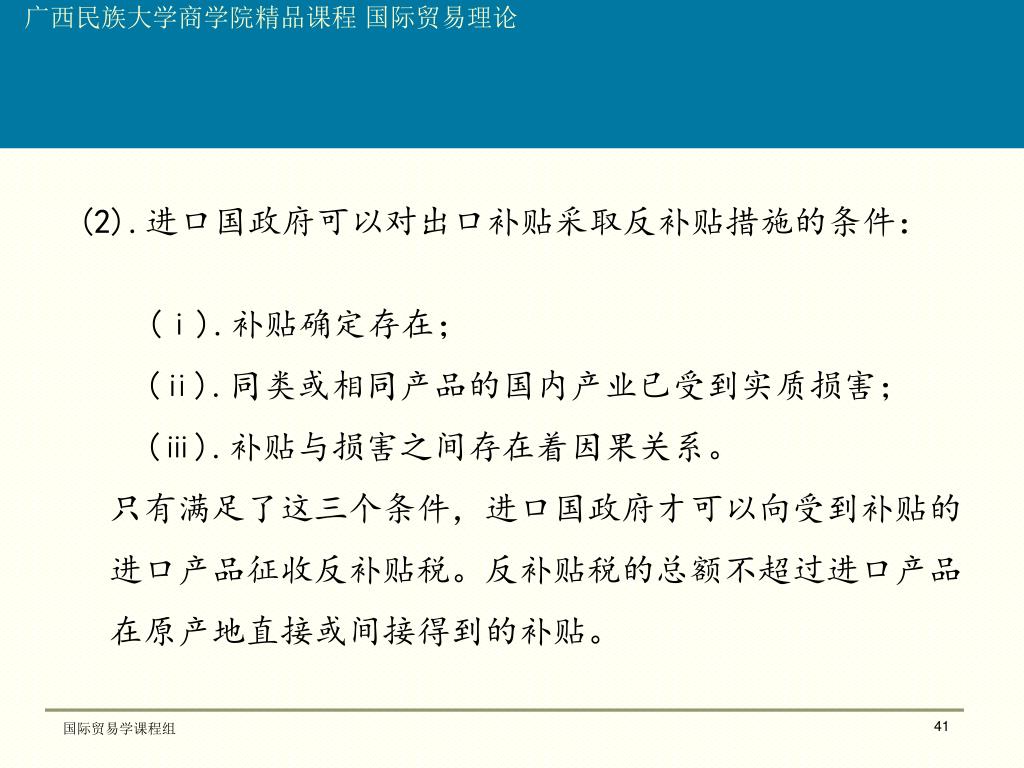 广西民族大学商学院精品课程 国际贸易理论

(2).进口国政府可以对出口补贴采取反补贴措施的条件:

（ⅰ）.补贴确定存在;

（ⅱ）.同类或相同产品的国内产业已受到实质损害;

（ⅲ）.补贴与损害之间存在着因果关系。

只有满足了这三个条件，进口国政府才可以向受到补贴的进口产品征收反补贴税。反补贴税的总额不超过进口产品在原产地直接或间接得到的补贴。

国际贸易学课程组

41